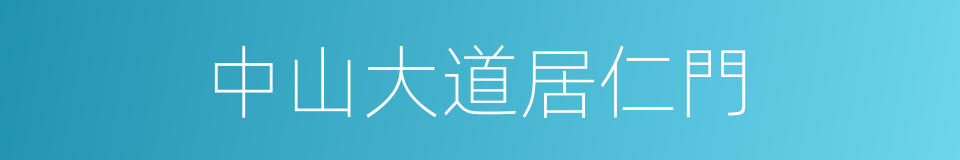 中山大道居仁門